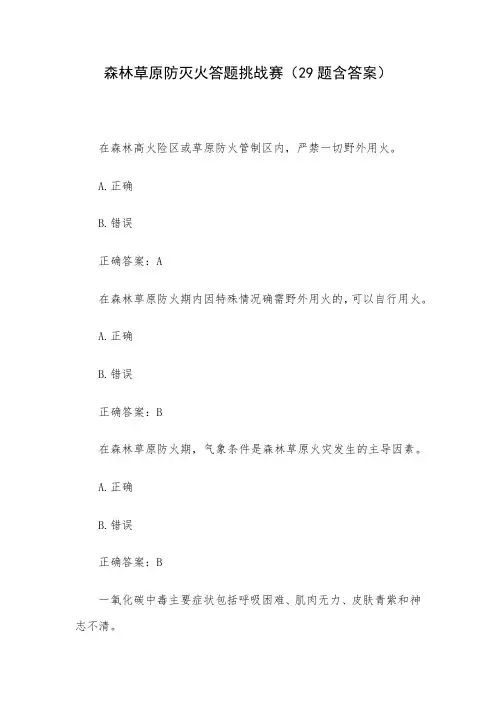 森林草原防灭火答题挑战赛（29题含答案）

在森林高火险区或草原防火管制区内，严禁一切野外用火。

A.正确

B.错误

正确答案：A

在森林草原防火期内因特殊情况确需野外用火的，可以自行用火。

A.正确

B.错误

正确答案：B

在森林草原防火期，气象条件是森林草原火灾发生的主导因素。

A.正确

B.错误

正确答案：B

一氧化碳中毒主要症状包括呼吸困难、肌肉无力、皮肤青紫和神志不清。